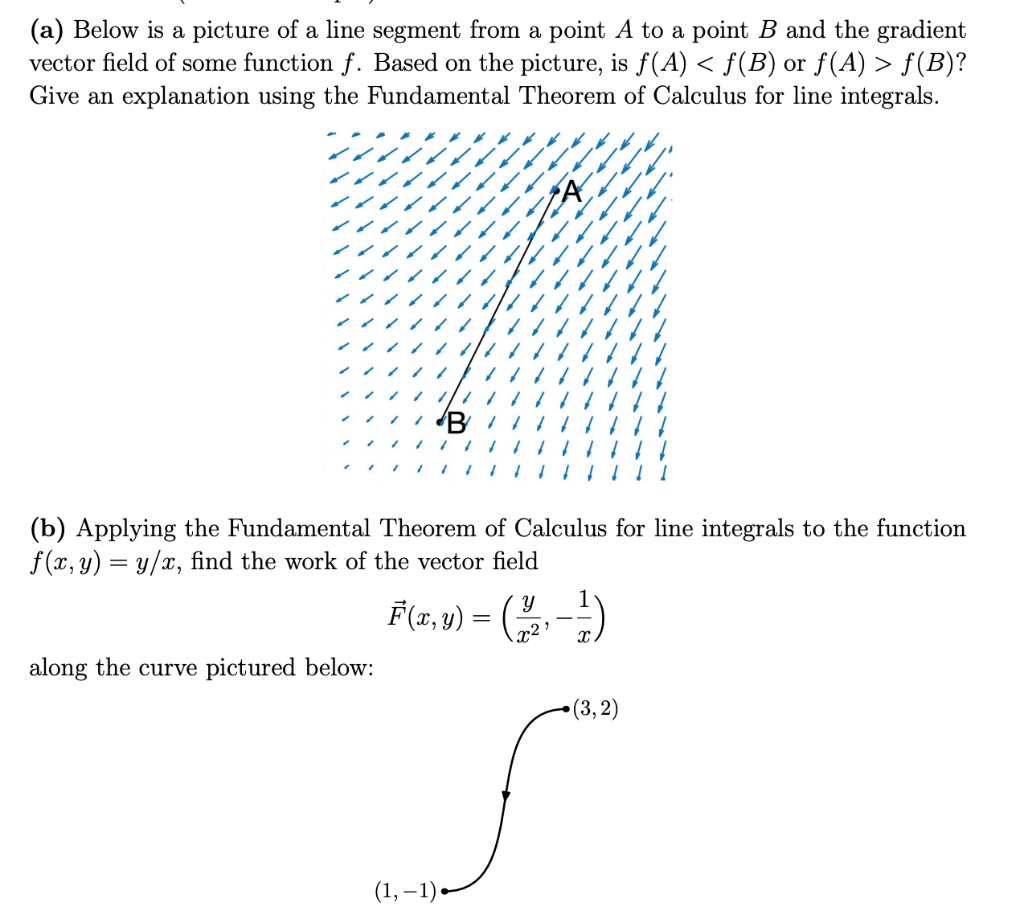 (a) Below is a picture of a line segment from a point $A$ to a point $B$ and the gradient vector field of some function $f$. Based on the picture, is $f(A) < f(B)$ or $f(A) > f(B)$? Give an explanation using the Fundamental Theorem of Calculus for line integrals.

A

B

(b) Applying the Fundamental Theorem of Calculus for line integrals to the function $f(x, y) = y/x$, find the work of the vector field

$$\vec{F}(x, y) = \left(\frac{y}{x^2}, -\frac{1}{x}\right)$$

along the curve pictured below:

$(3, 2)$

$(1, -1)$